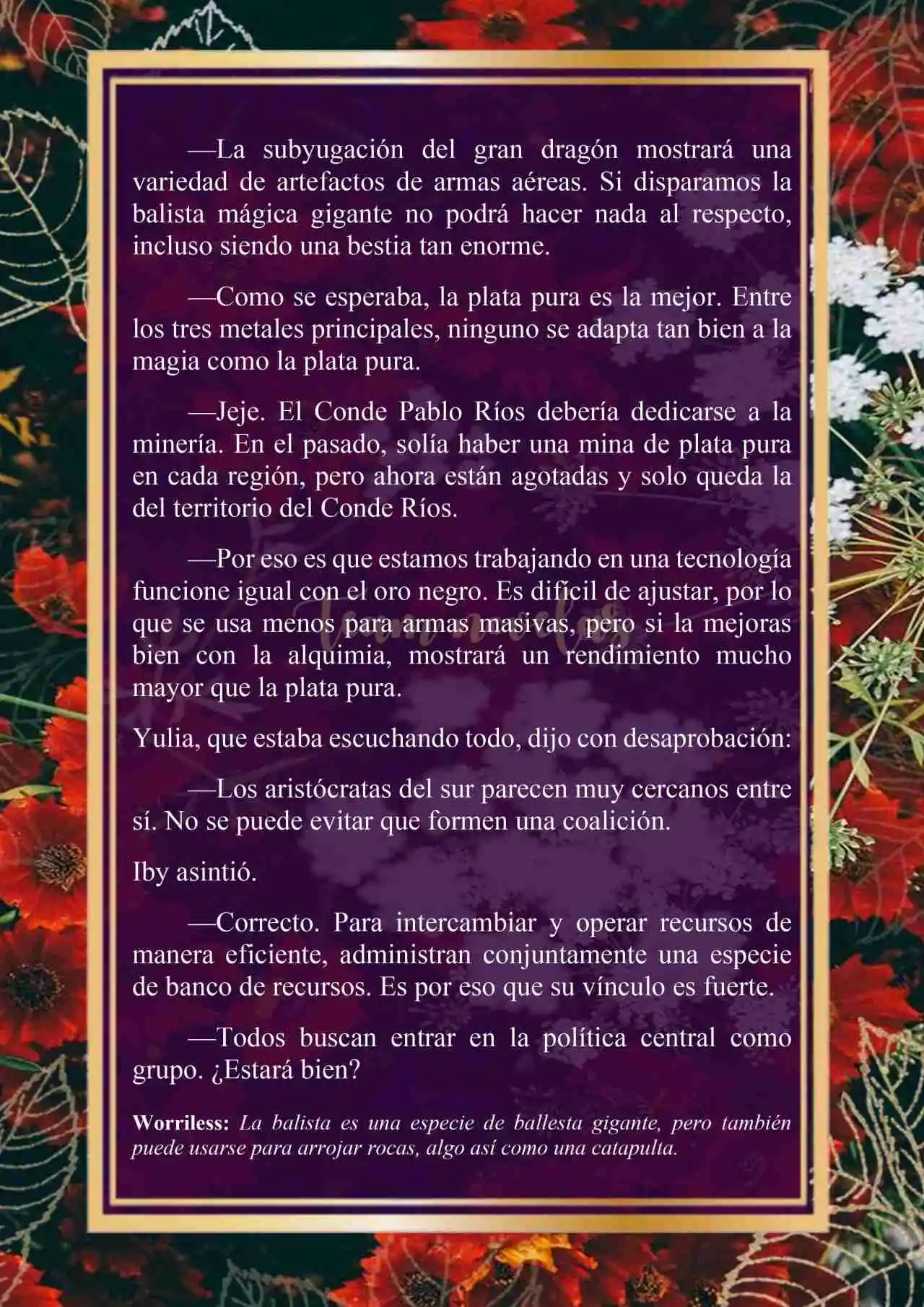 —La subyugación del gran dragón mostrará una variedad de artefactos de armas aéreas. Si disparamos la balista mágica gigante no podrá hacer nada al respecto, incluso siendo una bestia tan enorme.

—Como se esperaba, la plata pura es la mejor. Entre los tres metales principales, ninguno se adapta tan bien a la magia como la plata pura.

—Jeje. El Conde Pablo Ríos debería dedicarse a la minería. En el pasado, solía haber una mina de plata pura en cada región, pero ahora están agotadas y solo queda la del territorio del Conde Ríos.

—Por eso es que estamos trabajando en una tecnología funcione igual con el oro negro. Es difícil de ajustar, por lo que se usa menos para armas masivas, pero si la mejoras bien con la alquimia, mostrará un rendimiento mucho mayor que la plata pura.

Yulia, que estaba escuchando todo, dijo con desaprobación:

—Los aristócratas del sur parecen muy cercanos entre sí. No se puede evitar que formen una coalición.

Iby asintió.

—Correcto. Para intercambiar y operar recursos de manera eficiente, administran conjuntamente una especie de banco de recursos. Es por eso que su vínculo es fuerte.

—Todos buscan entrar en la política central como grupo. ¿Estará bien?

Worriless: La balista es una especie de ballesta gigante, pero también puede usarse para arrojar rocas, algo así como una catapulta.